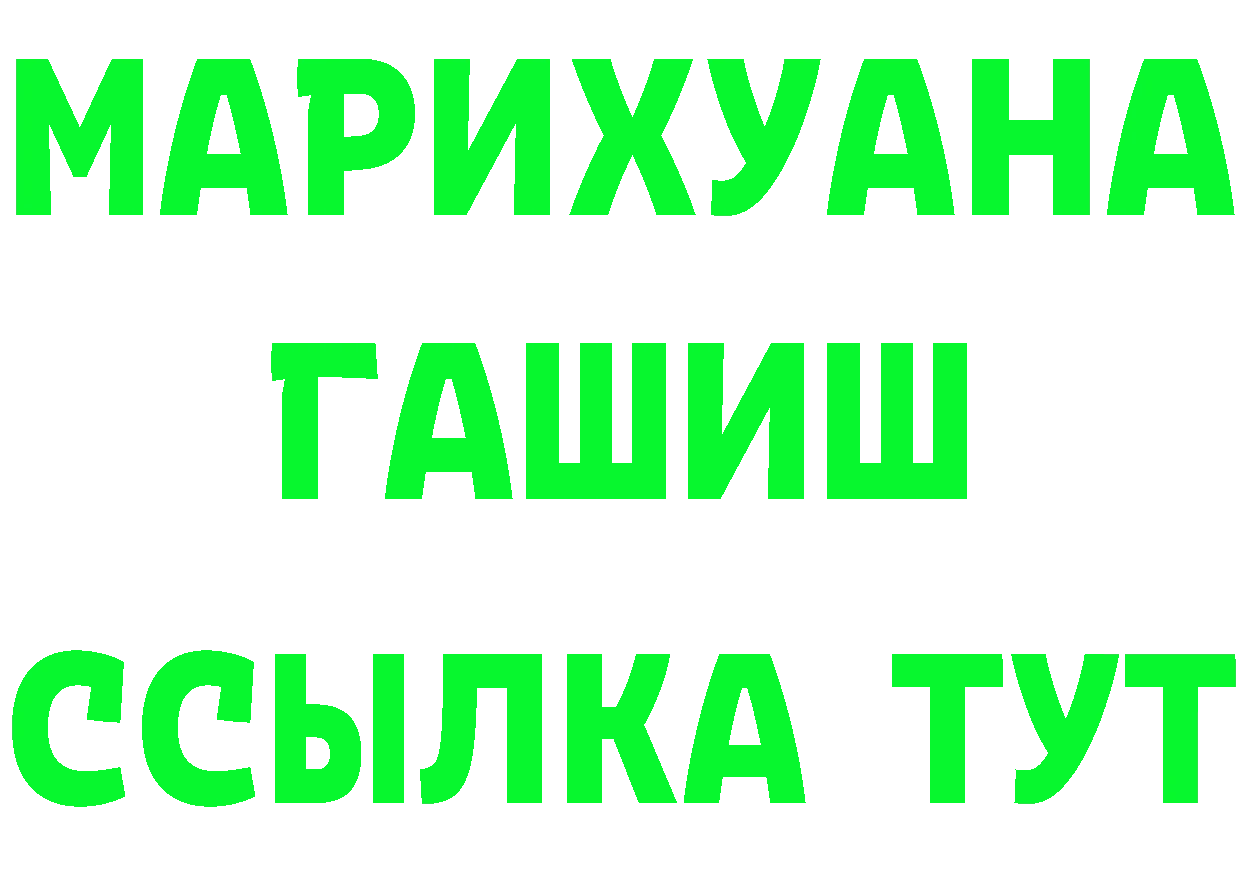 МАРИХУАНА
ГАШИШ
ССЫЛКА ТУТ